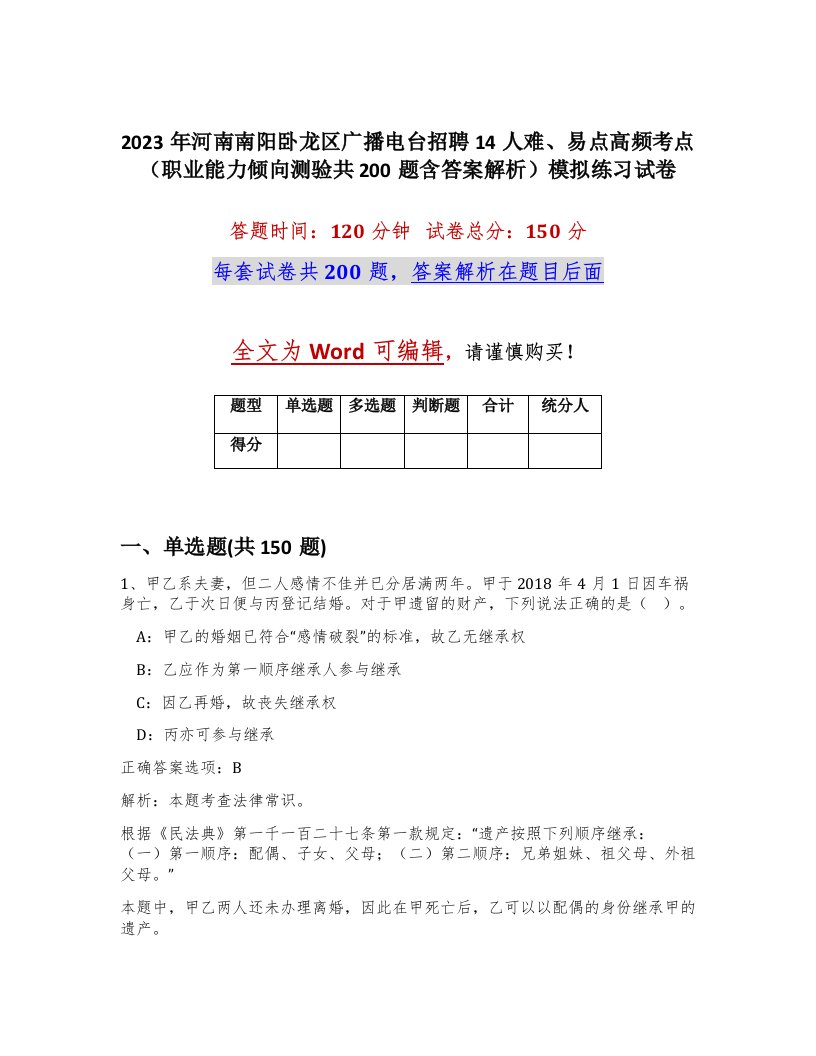 2023 年河南南阳卧龙区广播电台招聘 14 人难、易点高频考点（职业能力倾向测验共 200 题含答案解析）模拟练习试卷

答题时间：120 分钟　试卷总分：150 分

每套试卷共 200 题，答案解析在题目后面

全文为 Word 可编辑，请谨慎购买！

| 题型 | 单选题 | 多选题 | 判断题 | 合计 | 统分人 |
|---|---|---|---|---|---|
| 得分 | | | | | |

一、单选题(共 150 题)

1、甲乙系夫妻，但二人感情不佳并已分居满两年。甲于 2018 年 4 月 1 日因车祸身亡，乙于次日便与丙登记结婚。对于甲遗留的财产，下列说法正确的是（　）。

A：甲乙的婚姻已符合“感情破裂”的标准，故乙无继承权

B：乙应作为第一顺序继承人参与继承

C：因乙再婚，故丧失继承权

D：丙亦可参与继承

正确答案选项：B

解析：本题考查法律常识。

根据《民法典》第一千一百二十七条第一款规定：“遗产按照下列顺序继承：（一）第一顺序：配偶、子女、父母；（二）第二顺序：兄弟姐妹、祖父母、外祖父母。”

本题中，甲乙两人还未办理离婚，因此在甲死亡后，乙可以以配偶的身份继承甲的遗产。